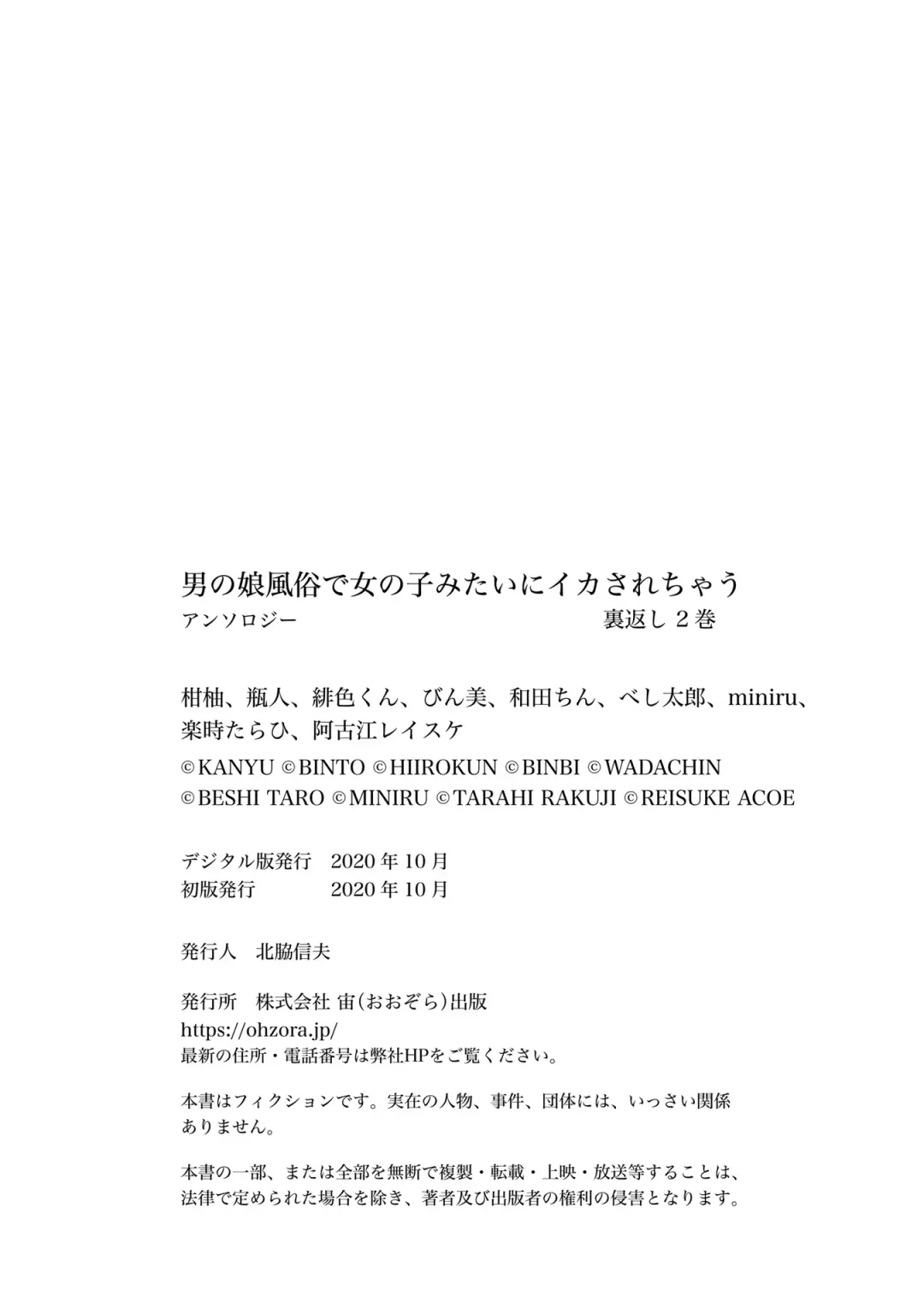 男の娘風俗で女の子みたいにイカされちゃう
アンソロジー 裏返し 2巻

柑柚、瓶人、緋色くん、びん美、和田ちん、べし太郎、miniru、楽時たらひ、阿古江レイスケ
©KANYU ©BINTO ©HIIROKUN ©BINBI ©WADACHIN ©BESHI TARO ©MINIRU ©TARAHI RAKUJI ©REISUKE ACOE

デジタル版発行 2020年10月
初版発行 2020年10月

発行人 北脇信夫

発行所 株式会社 宙(おおぞら)出版
https://ohzora.jp/
最新の住所・電話番号は弊社HPをご覧ください。

本書はフィクションです。実在の人物、事件、団体には、いっさい関係ありません。

本書の一部、または全部を無断で複製・転載・上映・放送等することは、法律で定められた場合を除き、著者及び出版者の権利の侵害となります。